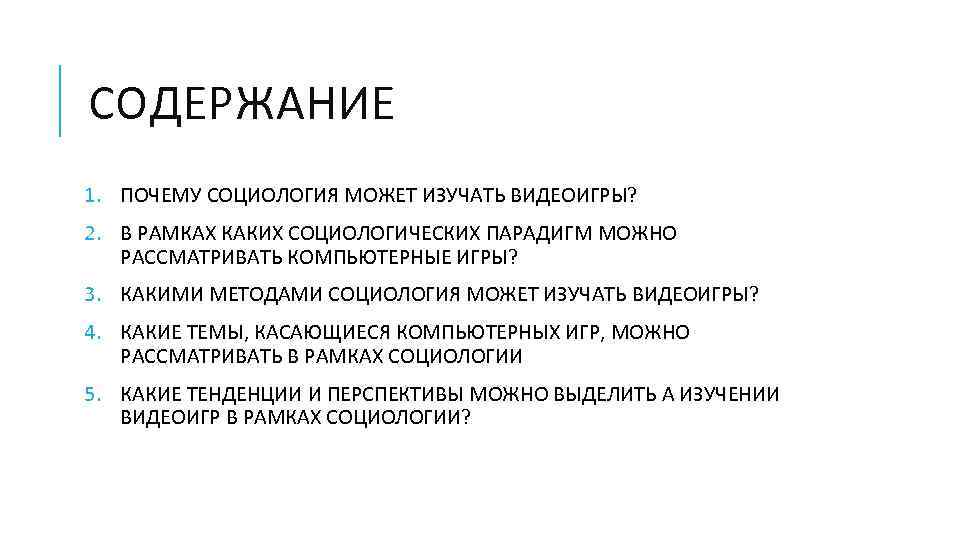 СОДЕРЖАНИЕ

1. ПОЧЕМУ СОЦИОЛОГИЯ МОЖЕТ ИЗУЧАТЬ ВИДЕОИГРЫ?

2. В РАМКАХ КАКИХ СОЦИОЛОГИЧЕСКИХ ПАРАДИГМ МОЖНО РАССМАТРИВАТЬ КОМПЬЮТЕРНЫЕ ИГРЫ?

3. КАКИМИ МЕТОДАМИ СОЦИОЛОГИЯ МОЖЕТ ИЗУЧАТЬ ВИДЕОИГРЫ?

4. КАКИЕ ТЕМЫ, КАСАЮЩИЕСЯ КОМПЬЮТЕРНЫХ ИГР, МОЖНО РАССМАТРИВАТЬ В РАМКАХ СОЦИОЛОГИИ

5. КАКИЕ ТЕНДЕНЦИИ И ПЕРСПЕКТИВЫ МОЖНО ВЫДЕЛИТЬ А ИЗУЧЕНИИ ВИДЕОИГР В РАМКАХ СОЦИОЛОГИИ?